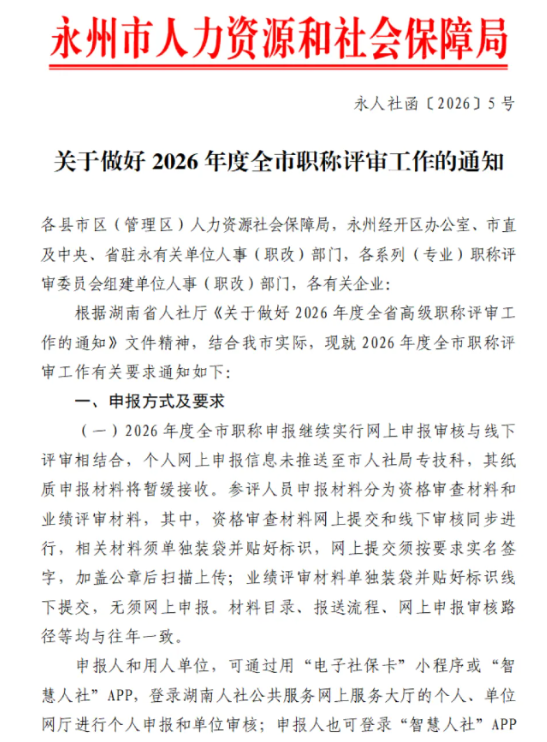 永州市人力资源和社会保障局

永人社函〔2026〕5号

关于做好2026年度全市职称评审工作的通知

各县市区（管理区）人力资源社会保障局，永州经开区办公室、市直及中央、省驻永有关单位人事（职改）部门，各系列（专业）职称评审委员会组建单位人事（职改）部门，各有关企业：

根据湖南省人社厅《关于做好2026年度全省高级职称评审工作的通知》文件精神，结合我市实际，现就2026年度全市职称评审工作有关要求通知如下：

一、申报方式及要求

（一）2026年度全市职称申报继续实行网上申报审核与线下评审相结合，个人网上申报信息未推送至市人社局专技科，其纸质申报材料将暂缓接收。参评人员申报材料分为资格审查材料和业绩评审材料，其中，资格审查材料网上提交和线下审核同步进行，相关材料须单独装袋并贴好标识，网上提交须按要求实名签字，加盖公章后扫描上传；业绩评审材料单独装袋并贴好标识线下提交，无须网上申报。材料目录、报送流程、网上申报审核路径等均与往年一致。

申报人和用人单位，可通过用“电子社保卡”小程序或“智慧人社”APP，登录湖南人社公共服务网上服务大厅的个人、单位网厅进行个人申报和单位审核；申报人也可登录“智慧人社”APP